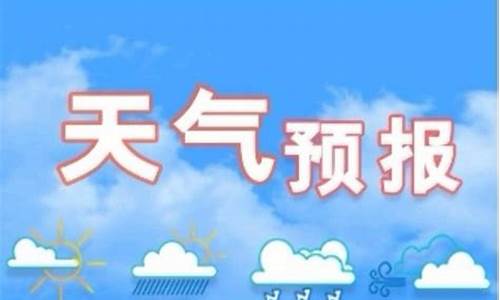 天气预报